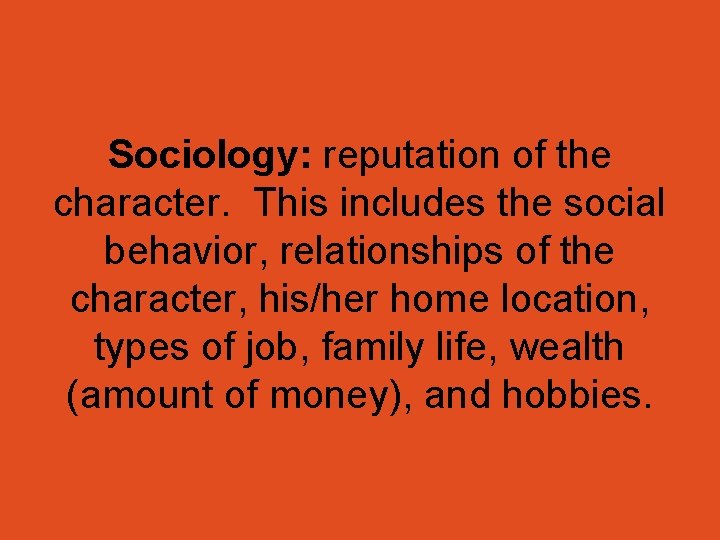 Sociology: reputation of the character.  This includes the social behavior, relationships of the character, his/her home location, types of job, family life, wealth (amount of money), and hobbies.